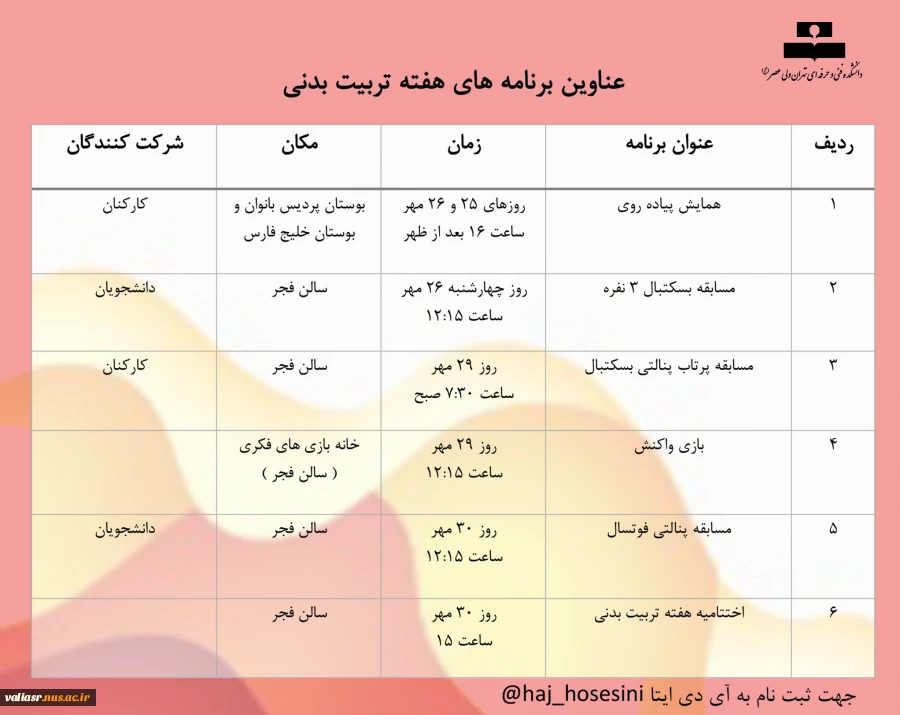 دانشکده فنی و حرفه ای تهران ولی عصر(عج)

عناوین برنامه های هفته تربیت بدنی

| ردیف | عنوان برنامه | زمان | مکان | شرکت کنندگان |
|---|---|---|---|---|
| ۱ | همایش پیاده روی | روزهای ۲۵ و ۲۶ مهر ساعت ۱۶ بعد از ظهر | بوستان پردیس بانوان و بوستان خلیج فارس | کارکنان |
| ۲ | مسابقه بسکتبال ۳ نفره | روز چهارشنبه ۲۶ مهر ساعت ۱۲:۱۵ | سالن فجر | دانشجویان |
| ۳ | مسابقه پرتاب پنالتی بسکتبال | روز ۲۹ مهر ساعت ۷:۳۰ صبح | سالن فجر | کارکنان |
| ۴ | بازی واکنش | روز ۲۹ مهر ساعت ۱۲:۱۵ | خانه بازی های فکری ( سالن فجر ) | |
| ۵ | مسابقه پنالتی فوتسال | روز ۳۰ مهر ساعت ۱۲:۱۵ | سالن فجر | دانشجویان |
| ۶ | اختتامیه هفته تربیت بدنی | روز ۳۰ مهر ساعت ۱۵ | سالن فجر | |

جهت ثبت نام به آی دی ایتا @haj_hosesini

valiasr.nus.ac.ir